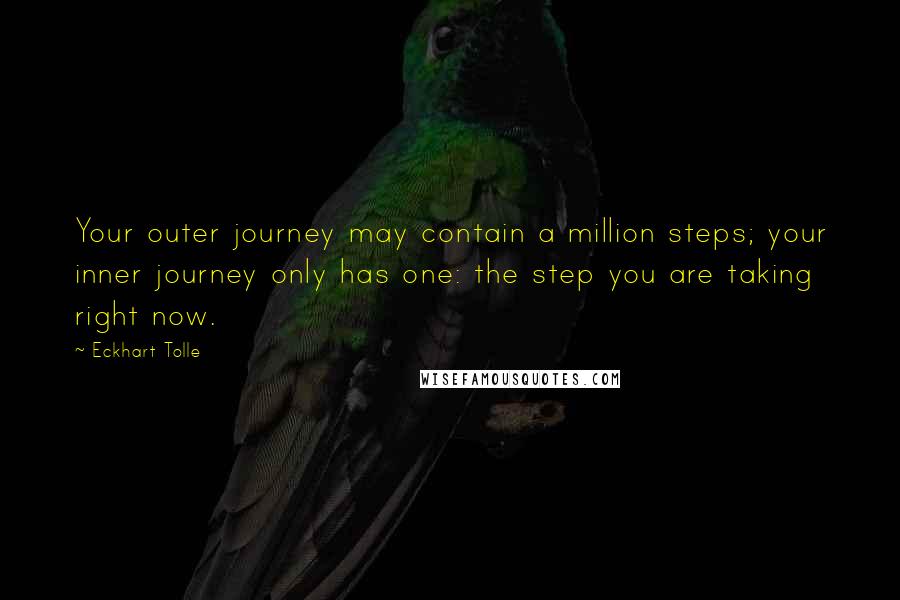 Your outer journey may contain a million steps; your inner journey only has one: the step you are taking right now.

~ Eckhart Tolle

WISEFAMOUSQUOTES.COM